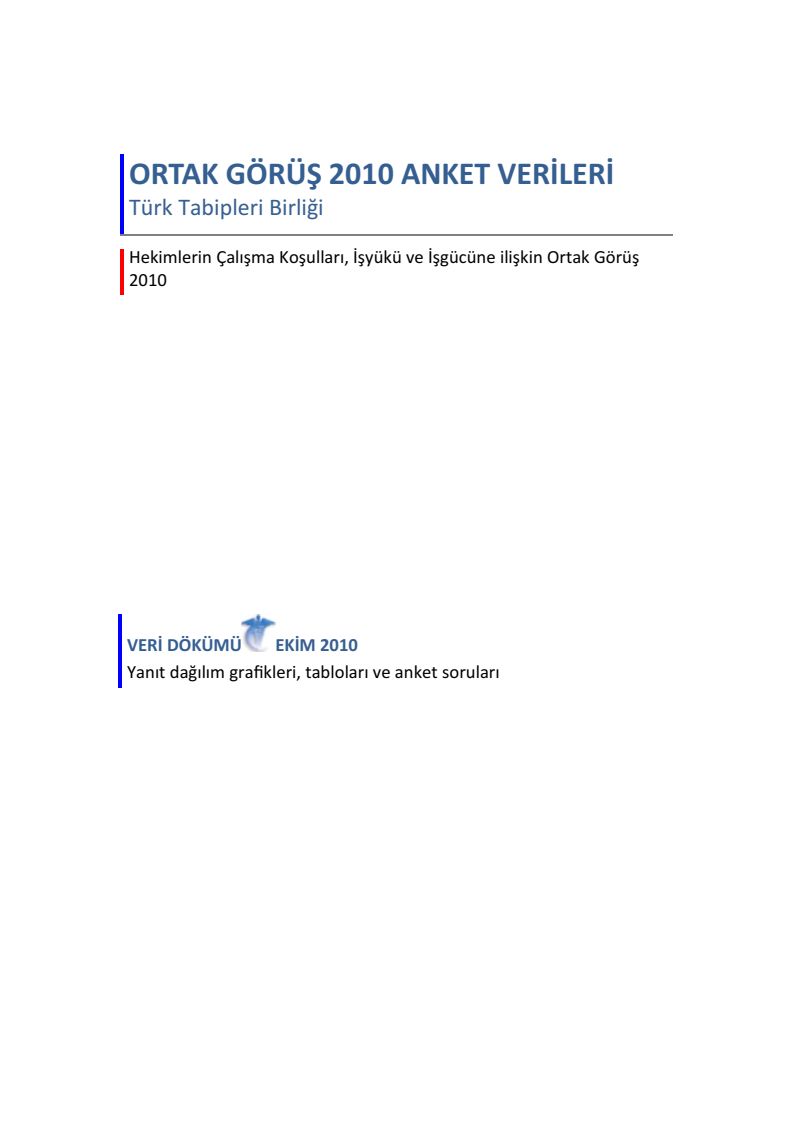 ORTAK GÖRÜŞ 2010 ANKET VERİLERİ
Türk Tabipleri Birliği

Hekimlerin Çalışma Koşulları, İşyükü ve İşgücüne ilişkin Ortak Görüş 2010

VERİ DÖKÜMÜ EKİM 2010
Yanıt dağılım grafikleri, tabloları ve anket soruları